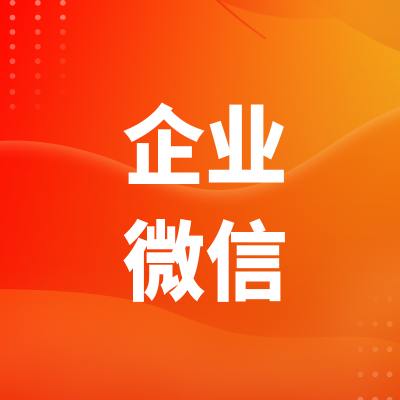 企业
微信